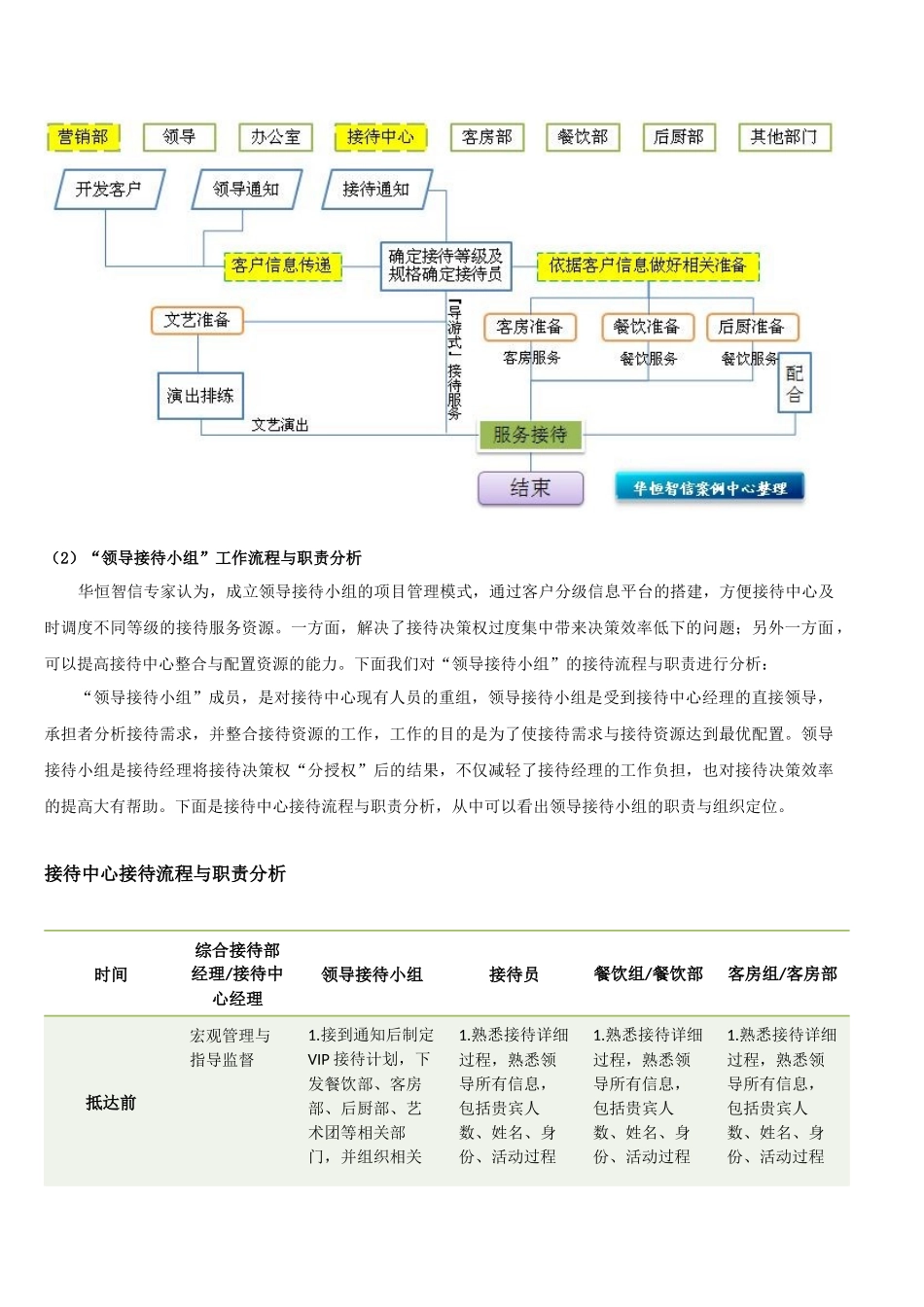 营销部 领导 办公室 接待中心 客房部 餐饮部 后厨部 其他部门

开发客户 领导通知 接待通知

客户信息传递 确定接待等级及规格确定接待员 依据客户信息做好相关准备

文艺准备 【导游式】接待服务 客房准备 餐饮准备 后厨准备

客房服务 餐饮服务 餐饮服务 配合

演出排练

文艺演出 服务接待

结束 华恒智信案例中心整理

（2）“领导接待小组”工作流程与职责分析

华恒智信专家认为，成立领导接待小组的项目管理模式，通过客户分级信息平台的搭建，方便接待中心及时调度不同等级的接待服务资源。一方面，解决了接待决策权过度集中带来决策效率低下的问题；另外一方面，可以提高接待中心整合与配置资源的能力。下面我们对“领导接待小组”的接待流程与职责进行分析：

“领导接待小组”成员，是对接待中心现有人员的重组，领导接待小组是受到接待中心经理的直接领导，承担者分析接待需求，并整合接待资源的工作，工作的目的是为了使接待需求与接待资源达到最优配置。领导接待小组是接待经理将接待决策权“分授权”后的结果，不仅减轻了接待经理的工作负担，也对接待决策效率的提高大有帮助。下面是接待中心接待流程与职责分析，从中可以看出领导接待小组的职责与组织定位。

接待中心接待流程与职责分析

| 时间 | 综合接待部经理/接待中心经理 | 领导接待小组 | 接待员 | 餐饮组/餐饮部 | 客房组/客房部 |
|---|---|---|---|---|---|
| 抵达前 | 宏观管理与指导监督 | 1.接到通知后制定VIP接待计划，下发餐饮部、客房部、后厨部、艺术团等相关部门，并组织相关 | 1.熟悉接待详细过程，熟悉领导所有信息，包括贵宾人数、姓名、身份、活动过程 | 1.熟悉接待详细过程，熟悉领导所有信息，包括贵宾人数、姓名、身份、活动过程 | 1.熟悉接待详细过程，熟悉领导所有信息，包括贵宾人数、姓名、身份、活动过程 |